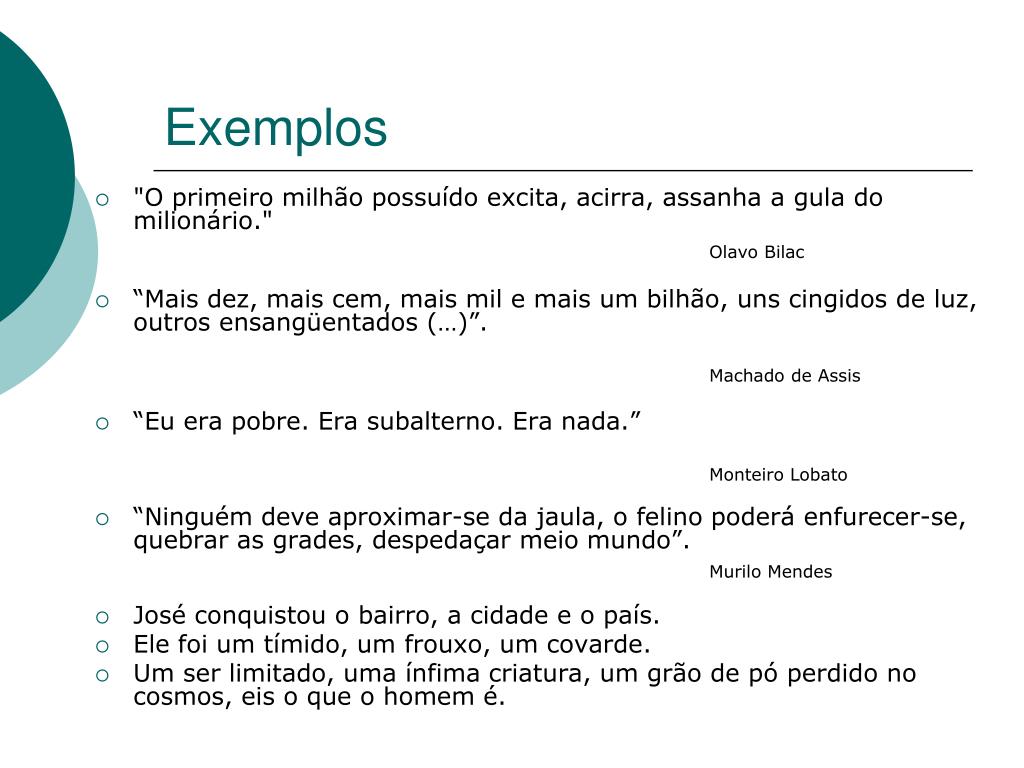 Exemplos

"O primeiro milhão possuído excita, acirra, assanha a gula do milionário."

Olavo Bilac

“Mais dez, mais cem, mais mil e mais um bilhão, uns cingidos de luz, outros ensangüentados (…)”.

Machado de Assis

“Eu era pobre. Era subalterno. Era nada.”

Monteiro Lobato

“Ninguém deve aproximar-se da jaula, o felino poderá enfurecer-se, quebrar as grades, despedaçar meio mundo”.

Murilo Mendes

José conquistou o bairro, a cidade e o país.

Ele foi um tímido, um frouxo, um covarde.

Um ser limitado, uma ínfima criatura, um grão de pó perdido no cosmos, eis o que o homem é.